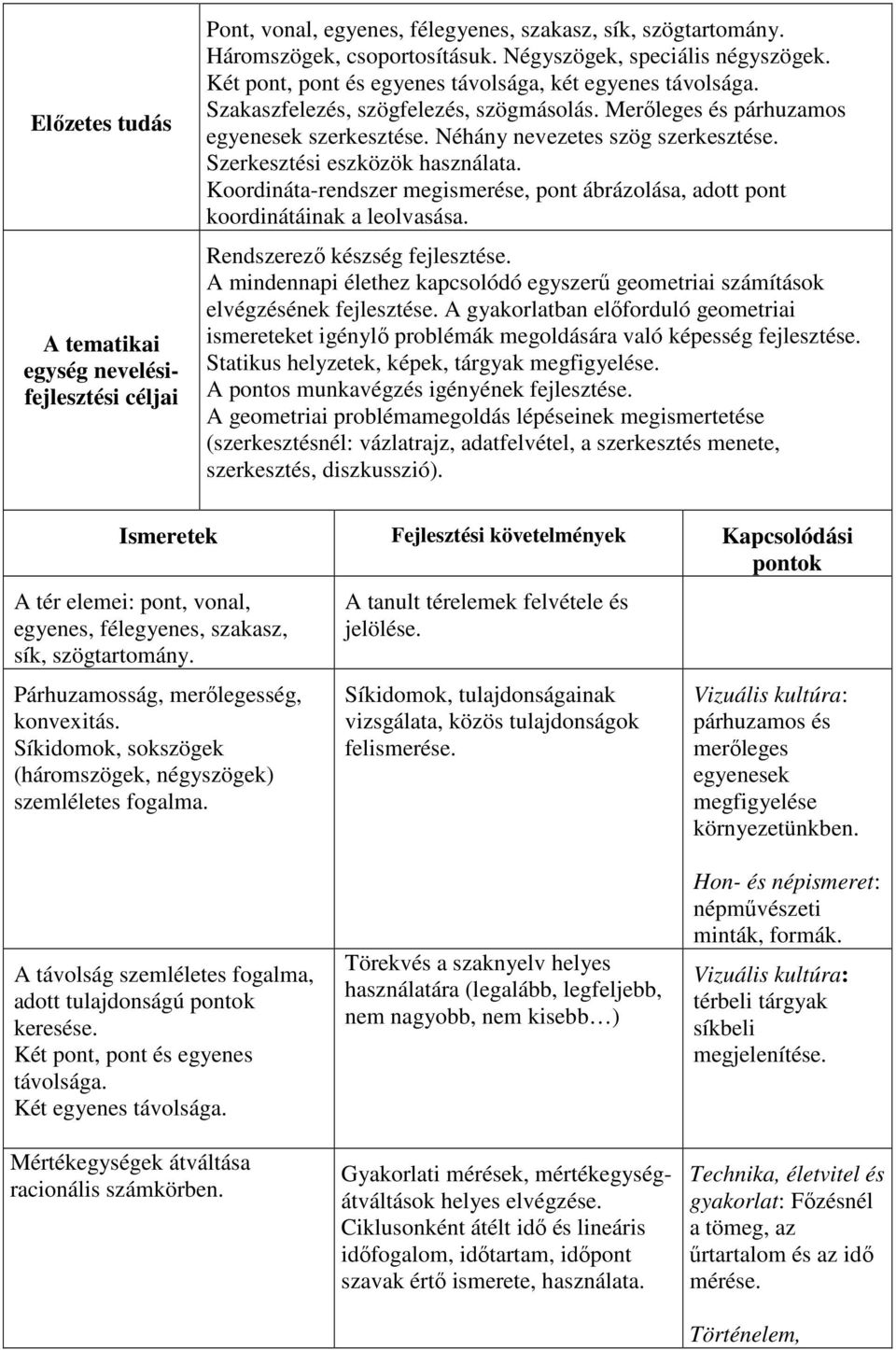 | Előzetes tudás | Pont, vonal, egyenes, félegyenes, szakasz, sík, szögtartomány. Háromszögek, csoportosításuk. Négyszögek, speciális négyszögek. Két pont, pont és egyenes távolsága, két egyenes távolsága. Szakaszfelezés, szögfelezés, szögmásolás. Merőleges és párhuzamos egyenesek szerkesztése. Néhány nevezetes szög szerkesztése. Szerkesztési eszközök használata. Koordináta-rendszer megismerése, pont ábrázolása, adott pont koordinátáinak a leolvasása. |
|---|---|
| A tematikai egység nevelési-fejlesztési céljai | Rendszerező készség fejlesztése. A mindennapi élethez kapcsolódó egyszerű geometriai számítások elvégzésének fejlesztése. A gyakorlatban előforduló geometriai ismereteket igénylő problémák megoldására való képesség fejlesztése. Statikus helyzetek, képek, tárgyak megfigyelése. A pontos munkavégzés igényének fejlesztése. A geometriai problémamegoldás lépéseinek megismertetése (szerkesztésnél: vázlatrajz, adatfelvétel, a szerkesztés menete, szerkesztés, diszkusszió). |

| Ismeretek | Fejlesztési követelmények | Kapcsolódási pontok |
|---|---|---|
| A tér elemei: pont, vonal, egyenes, félegyenes, szakasz, sík, szögtartomány. | A tanult térelemek felvétele és jelölése. | |
| Párhuzamosság, merőlegesség, konvexitás. Síkidomok, sokszögek (háromszögek, négyszögek) szemléletes fogalma. | Síkidomok, tulajdonságainak vizsgálata, közös tulajdonságok felismerése. | Vizuális kultúra: párhuzamos és merőleges egyenesek megfigyelése környezetünkben. Hon- és népismeret: népművészeti minták, formák. |
| A távolság szemléletes fogalma, adott tulajdonságú pontok keresése. Két pont, pont és egyenes távolsága. Két egyenes távolsága. | Törekvés a szaknyelv helyes használatára (legalább, legfeljebb, nem nagyobb, nem kisebb…) | Vizuális kultúra: térbeli tárgyak síkbeli megjelenítése. |
| Mértékegységek átváltása racionális számkörben. | Gyakorlati mérések, mértékegység-átváltások helyes elvégzése. Ciklusonként átélt idő és lineáris időfogalom, időtartam, időpont szavak értő ismerete, használata. | Technika, életvitel és gyakorlat: Főzésnél a tömeg, az űrtartalom és az idő mérése. Történelem, |